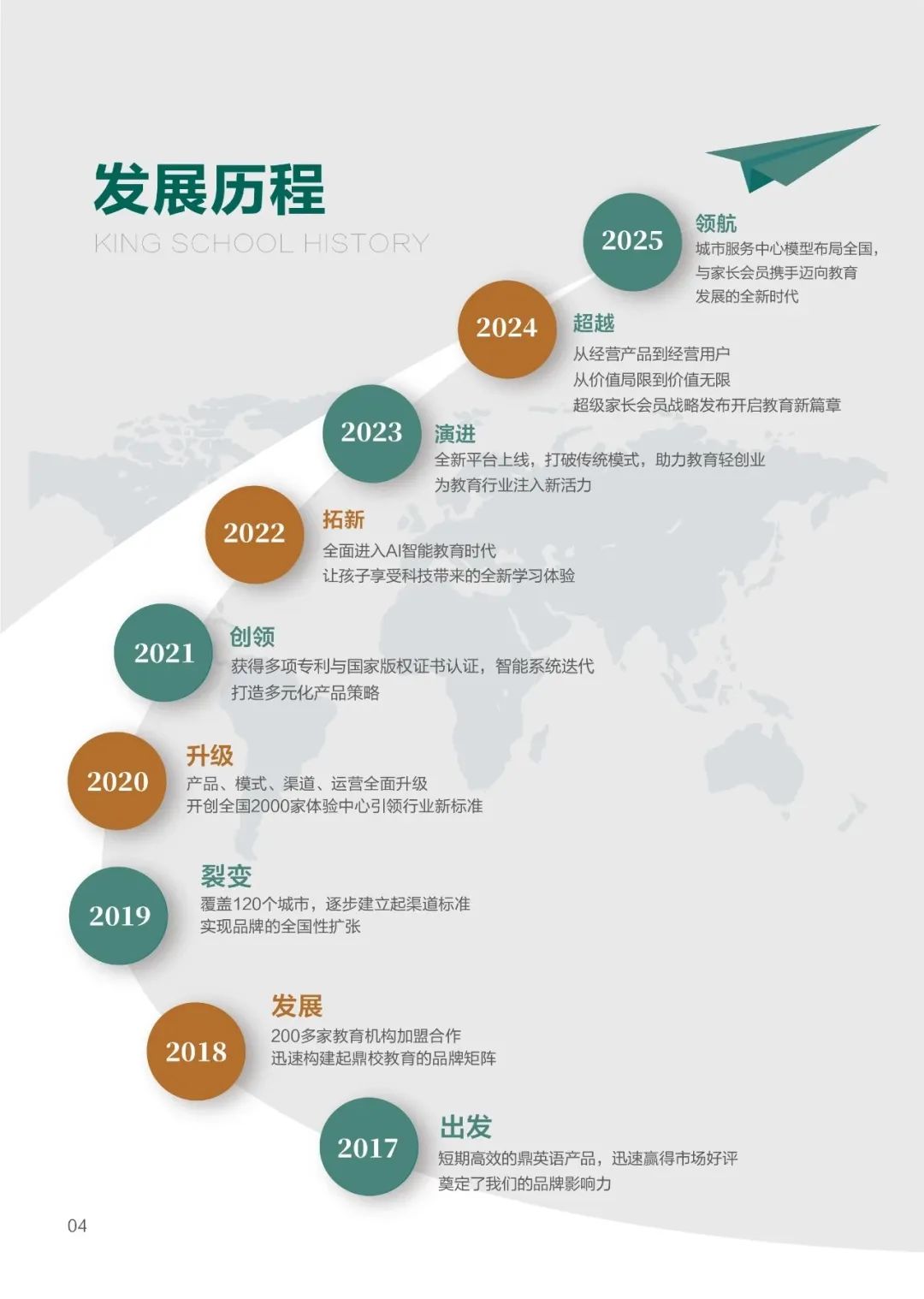 发展历程
KING SCHOOL HISTORY

2025
领航
城市服务中心模型布局全国，与家长会员携手迈向教育发展的全新时代

2024
超越
从经营产品到经营用户
从价值局限到价值无限
超级家长会员战略发布开启教育新篇章

2023
演进
全新平台上线，打破传统模式，助力教育轻创业
为教育行业注入新活力

2022
拓新
全面进入AI智能教育时代
让孩子享受科技带来的全新学习体验

2021
创领
获得多项专利与国家版权证书认证，智能系统迭代
打造多元化产品策略

2020
升级
产品、模式、渠道、运营全面升级
开创全国2000家体验中心引领行业新标准

2019
裂变
覆盖120个城市，逐步建立起渠道标准
实现品牌的全国性扩张

2018
发展
200多家教育机构加盟合作
迅速构建起鼎校教育的品牌矩阵

2017
出发
短期高效的鼎英语产品，迅速赢得市场好评
奠定了我们的品牌影响力

04